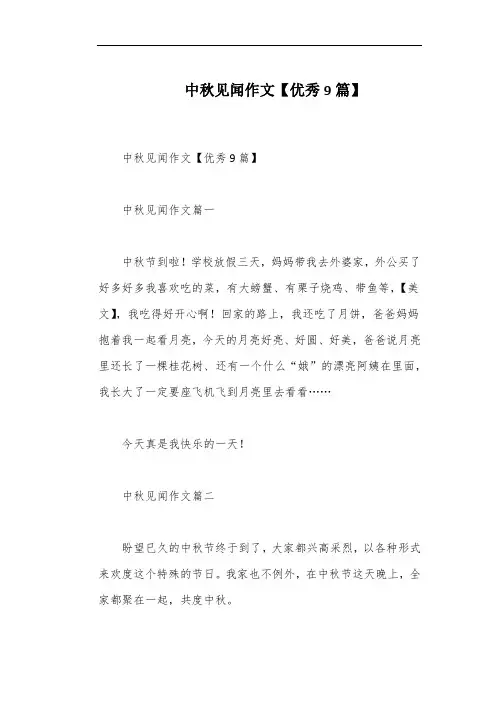 中秋见闻作文【优秀9篇】

中秋见闻作文【优秀9篇】

中秋见闻作文篇一

中秋节到啦！学校放假三天，妈妈带我去外婆家，外公买了好多好多我喜欢吃的菜，有大螃蟹、有栗子烧鸡、带鱼等，【美文】，我吃得好开心啊！回家的路上，我还吃了月饼，爸爸妈妈抱着我一起看月亮，今天的月亮好亮、好圆、好美，爸爸说月亮里还长了一棵桂花树、还有一个什么“娥”的漂亮阿姨在里面，我长大了一定要座飞机飞到月亮里去看看……

今天真是我快乐的一天！

中秋见闻作文篇二

盼望已久的中秋节终于到了，大家都兴高采烈，以各种形式来欢度这个特殊的节日。我家也不例外，在中秋节这天晚上，全家都聚在一起，共度中秋。